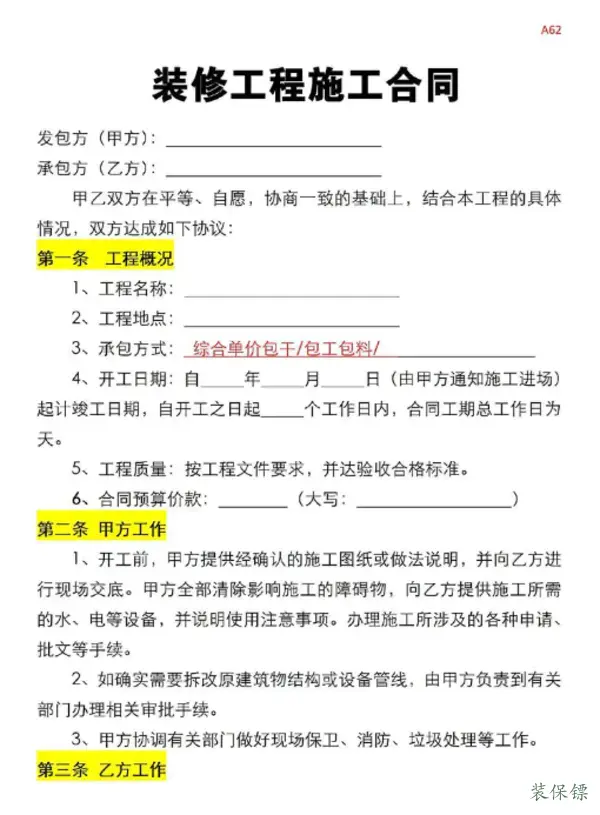 A62

装修工程施工合同

发包方（甲方）：____

承包方（乙方）：____

甲乙双方在平等、自愿，协商一致的基础上，结合本工程的具体情况，双方达成如下协议：

第一条 工程概况

1、工程名称：____

2、工程地点：____

3、承包方式：综合单价包干/包工包料/____

4、开工日期：自____年____月____日（由甲方通知施工进场）起计竣工日期，自开工之日起____个工作日内，合同工期总工作日为天。

5、工程质量：按工程文件要求，并达验收合格标准。

6、合同预算价款：____（大写：____）

第二条 甲方工作

1、开工前，甲方提供经确认的施工图纸或做法说明，并向乙方进行现场交底。甲方全部清除影响施工的障碍物，向乙方提供施工所需的水、电等设备，并说明使用注意事项。办理施工所涉及的各种申请、批文等手续。

2、如确实需要拆改原建筑物结构或设备管线，由甲方负责到有关部门办理相关审批手续。

3、甲方协调有关部门做好现场保卫、消防、垃圾处理等工作。

第三条 乙方工作

装保镖